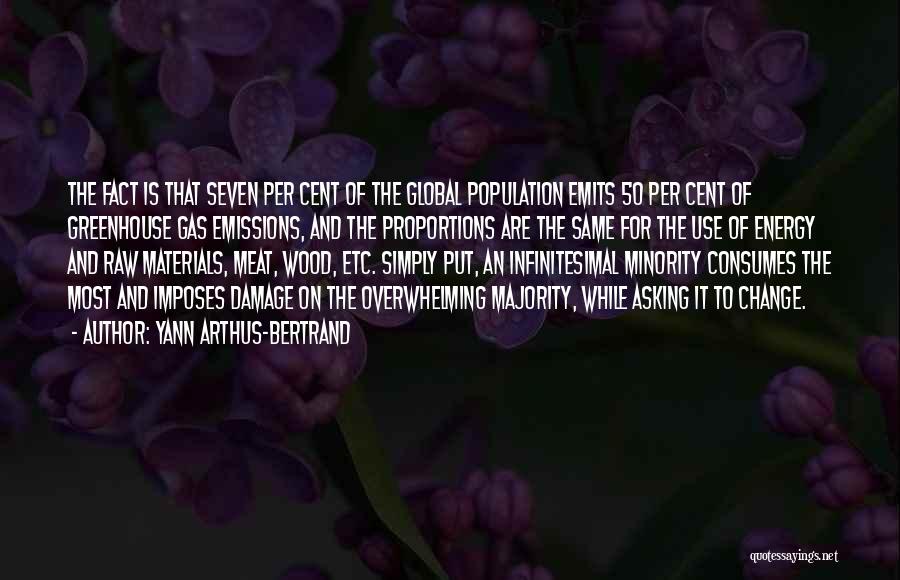 THE FACT IS THAT SEVEN PER CENT OF THE GLOBAL POPULATION EMITS 50 PER CENT OF GREENHOUSE GAS EMISSIONS, AND THE PROPORTIONS ARE THE SAME FOR THE USE OF ENERGY AND RAW MATERIALS, MEAT, WOOD, ETC. SIMPLY PUT, AN INFINITESIMAL MINORITY CONSUMES THE MOST AND IMPOSES DAMAGE ON THE OVERWHELMING MAJORITY, WHILE ASKING IT TO CHANGE.

- AUTHOR: YANN ARTHUS-BERTRAND

quotessayings.net